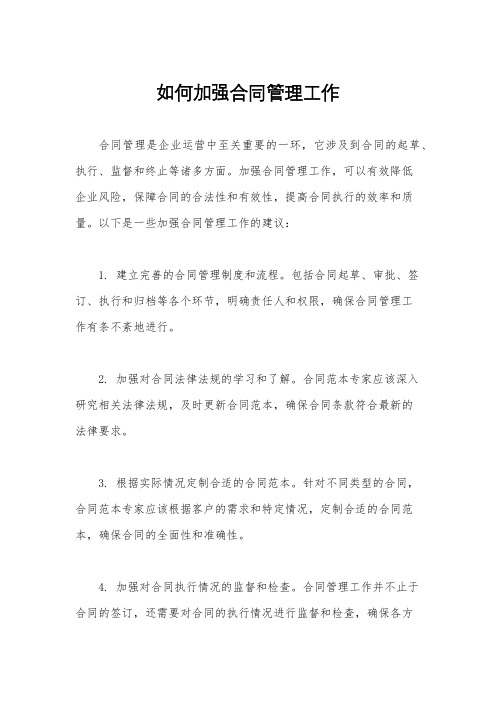 如何加强合同管理工作

合同管理是企业运营中至关重要的一环，它涉及到合同的起草、执行、监督和终止等诸多方面。加强合同管理工作，可以有效降低企业风险，保障合同的合法性和有效性，提高合同执行的效率和质量。以下是一些加强合同管理工作的建议：

1. 建立完善的合同管理制度和流程。包括合同起草、审批、签订、执行和归档等各个环节，明确责任人和权限，确保合同管理工作有条不紊地进行。

2. 加强对合同法律法规的学习和了解。合同范本专家应该深入研究相关法律法规，及时更新合同范本，确保合同条款符合最新的法律要求。

3. 根据实际情况定制合适的合同范本。针对不同类型的合同，合同范本专家应该根据客户的需求和特定情况，定制合适的合同范本，确保合同的全面性和准确性。

4. 加强对合同执行情况的监督和检查。合同管理工作并不止于合同的签订，还需要对合同的执行情况进行监督和检查，确保各方